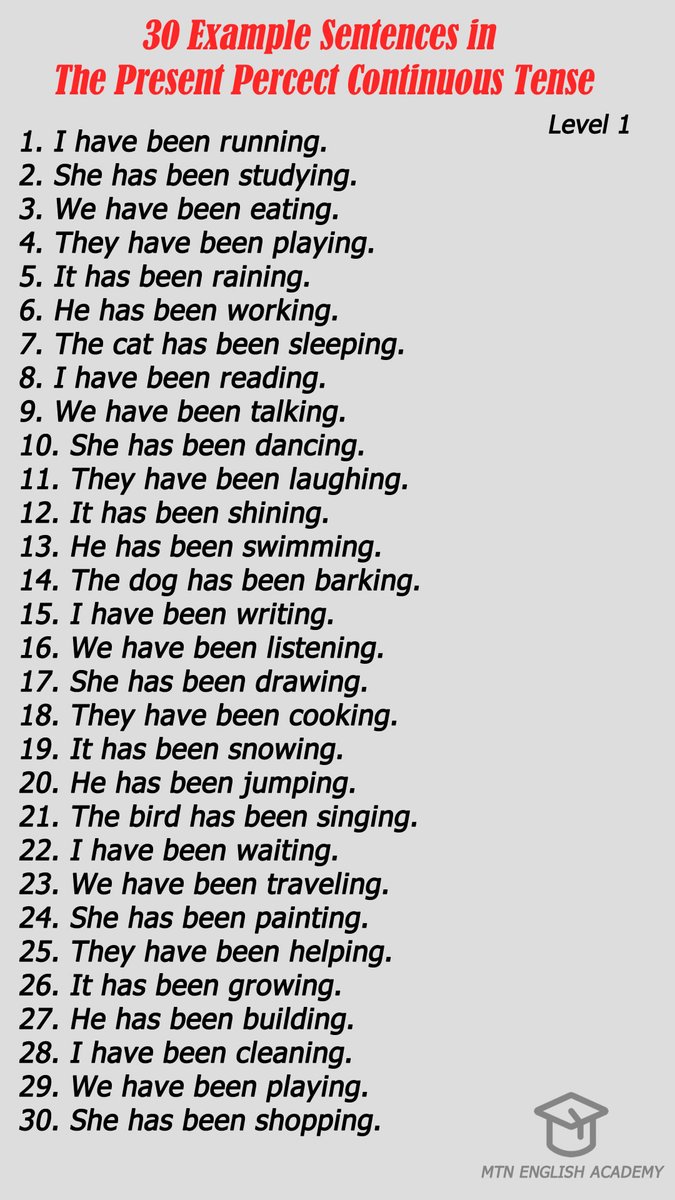 30 Example Sentences in
The Present Percect Continuous Tense

Level 1

1. I have been running.
2. She has been studying.
3. We have been eating.
4. They have been playing.
5. It has been raining.
6. He has been working.
7. The cat has been sleeping.
8. I have been reading.
9. We have been talking.
10. She has been dancing.
11. They have been laughing.
12. It has been shining.
13. He has been swimming.
14. The dog has been barking.
15. I have been writing.
16. We have been listening.
17. She has been drawing.
18. They have been cooking.
19. It has been snowing.
20. He has been jumping.
21. The bird has been singing.
22. I have been waiting.
23. We have been traveling.
24. She has been painting.
25. They have been helping.
26. It has been growing.
27. He has been building.
28. I have been cleaning.
29. We have been playing.
30. She has been shopping.

MTN ENGLISH ACADEMY